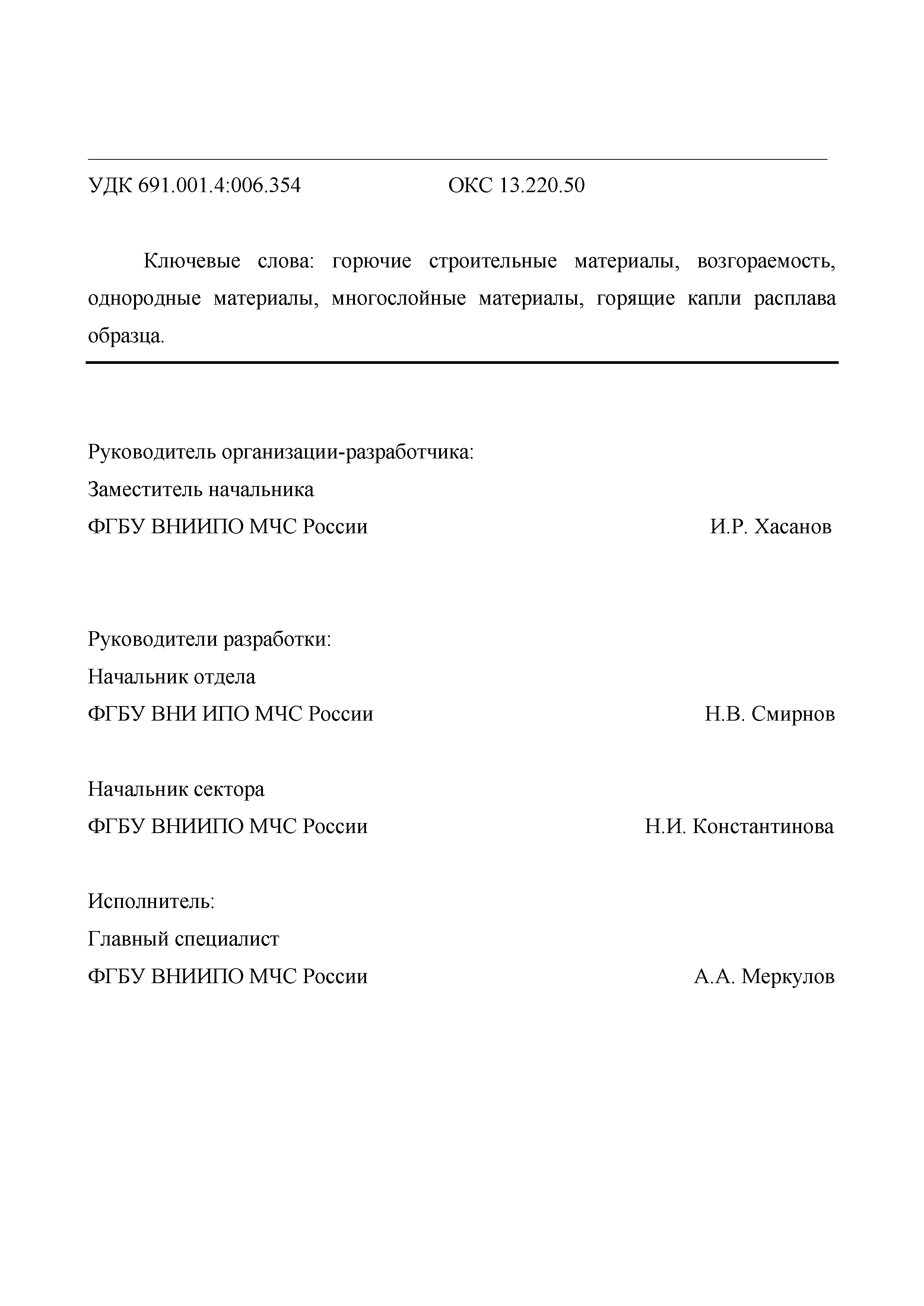 УДК 691.001.4:006.354 ОКС 13.220.50

Ключевые слова: горючие строительные материалы, возгораемость, однородные материалы, многослойные материалы, горящие капли расплава образца.

Руководитель организации-разработчика:
Заместитель начальника
ФГБУ ВНИИПО МЧС России И.Р. Хасанов

Руководители разработки:
Начальник отдела
ФГБУ ВНИ ИПО МЧС России Н.В. Смирнов

Начальник сектора
ФГБУ ВНИИПО МЧС России Н.И. Константинова

Исполнитель:
Главный специалист
ФГБУ ВНИИПО МЧС России А.А. Меркулов